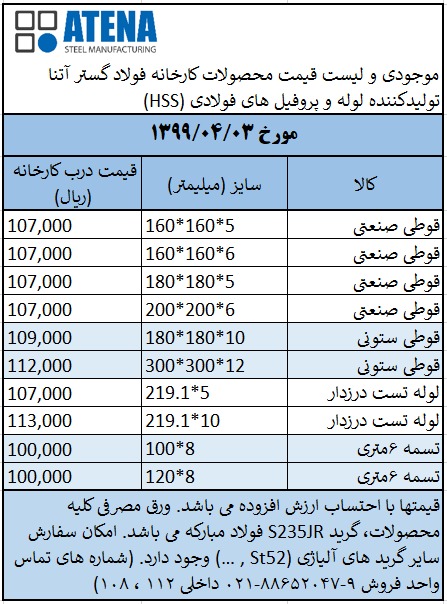 ATENA
STEEL MANUFACTURING

موجودی و لیست قیمت محصولات کارخانه فولاد گستر آتنا تولیدکننده لوله و پروفیل های فولادی (HSS)

مورخ ۱۳۹۹/۰۴/۰۳

| کالا | سایز (میلیمتر) | قیمت درب کارخانه (ریال) |
|---|---|---|
| قوطی صنعتی | 160*160*5 | 107,000 |
| قوطی صنعتی | 160*160*6 | 107,000 |
| قوطی صنعتی | 180*180*5 | 107,000 |
| قوطی صنعتی | 200*200*6 | 107,000 |
| قوطی ستونی | 180*180*10 | 109,000 |
| قوطی ستونی | 300*300*12 | 112,000 |
| لوله تست درزدار | 219.1*5 | 107,000 |
| لوله تست درزدار | 219.1*10 | 113,000 |
| تسمه ۶متری | 100*8 | 100,000 |
| تسمه ۶متری | 120*8 | 100,000 |

قیمتها با احتساب ارزش افزوده می باشد. ورق مصرفی کلیه محصولات، گرید S235JR فولاد مبارکه می باشد. امکان سفارش سایر گرید های آلیاژی (St52 , ...) وجود دارد. (شماره های تماس واحد فروش ۹-۰۲۱-۸۸۶۵۲۰۴۷ داخلی ۱۱۲ ، ۱۰۸)